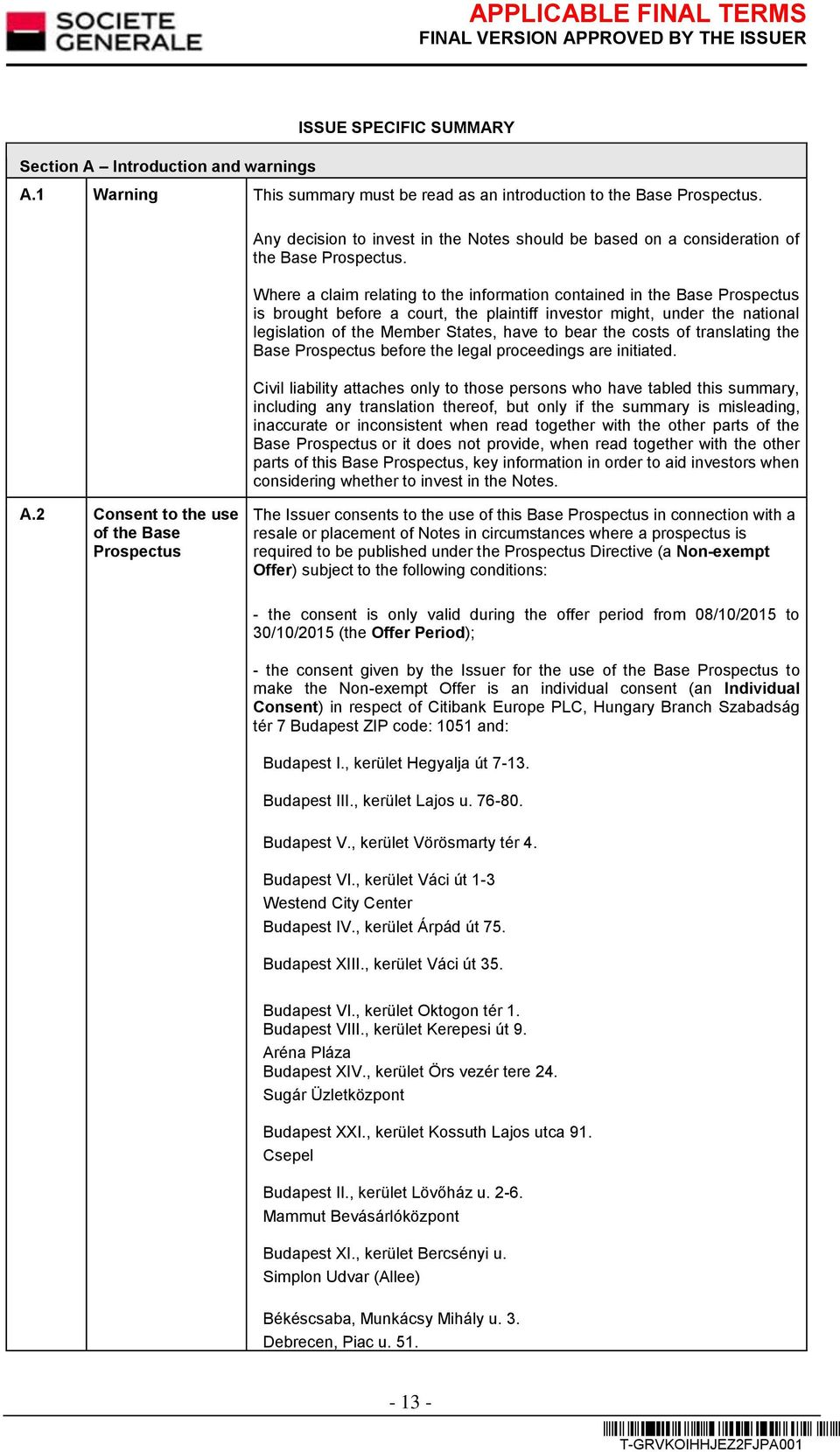 SOCIETE GENERALE

APPLICABLE FINAL TERMS
FINAL VERSION APPROVED BY THE ISSUER

ISSUE SPECIFIC SUMMARY

| Section A – Introduction and warnings | | |
|---|---|---|
| A.1 | Warning | This summary must be read as an introduction to the Base Prospectus.<br><br>Any decision to invest in the Notes should be based on a consideration of the Base Prospectus.<br><br>Where a claim relating to the information contained in the Base Prospectus is brought before a court, the plaintiff investor might, under the national legislation of the Member States, have to bear the costs of translating the Base Prospectus before the legal proceedings are initiated.<br><br>Civil liability attaches only to those persons who have tabled this summary, including any translation thereof, but only if the summary is misleading, inaccurate or inconsistent when read together with the other parts of the Base Prospectus or it does not provide, when read together with the other parts of this Base Prospectus, key information in order to aid investors when considering whether to invest in the Notes. |
| A.2 | Consent to the use of the Base Prospectus | The Issuer consents to the use of this Base Prospectus in connection with a resale or placement of Notes in circumstances where a prospectus is required to be published under the Prospectus Directive (a Non-exempt Offer) subject to the following conditions:<br><br>- the consent is only valid during the offer period from 08/10/2015 to 30/10/2015 (the Offer Period);<br><br>- the consent given by the Issuer for the use of the Base Prospectus to make the Non-exempt Offer is an individual consent (an Individual Consent) in respect of Citibank Europe PLC, Hungary Branch Szabadság tér 7 Budapest ZIP code: 1051 and:<br><br>Budapest I., kerület Hegyalja út 7-13.<br><br>Budapest III., kerület Lajos u. 76-80.<br><br>Budapest V., kerület Vörösmarty tér 4.<br><br>Budapest VI., kerület Váci út 1-3<br>Westend City Center<br>Budapest IV., kerület Árpád út 75.<br><br>Budapest XIII., kerület Váci út 35.<br><br>Budapest VI., kerület Oktogon tér 1.<br>Budapest VIII., kerület Kerepesi út 9.<br>Aréna Pláza<br>Budapest XIV., kerület Örs vezér tere 24.<br>Sugár Üzletközpont<br><br>Budapest XXI., kerület Kossuth Lajos utca 91.<br>Csepel<br><br>Budapest II., kerület Lövőház u. 2-6.<br>Mammut Bevásárlóközpont<br><br>Budapest XI., kerület Bercsényi u.<br>Simplon Udvar (Allee)<br><br>Békéscsaba, Munkácsy Mihály u. 3.<br>Debrecen, Piac u. 51. |

- 13 -

T-GRVKOIHHJEZ2FJPA001